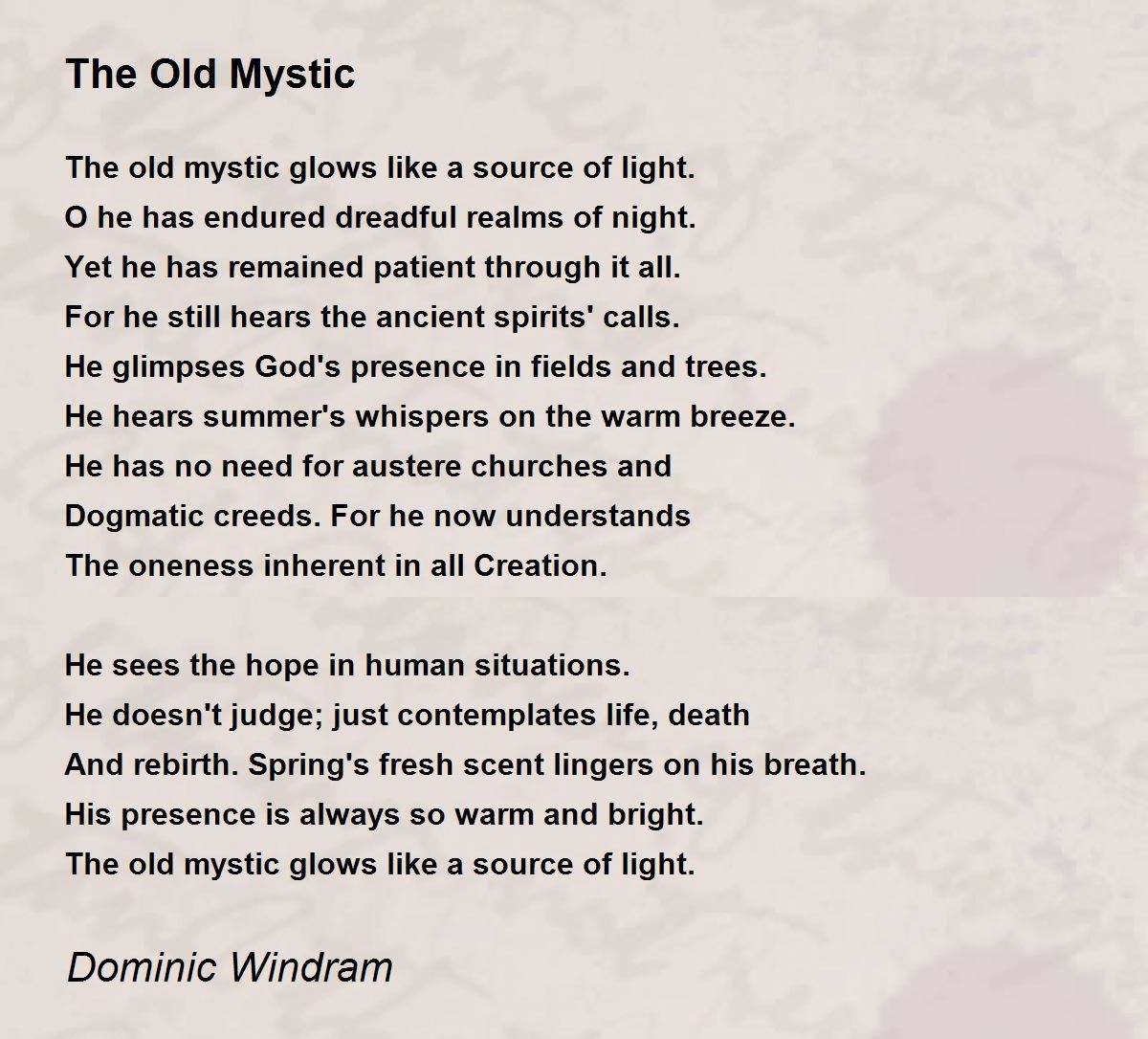 The Old Mystic

The old mystic glows like a source of light.
O he has endured dreadful realms of night.
Yet he has remained patient through it all.
For he still hears the ancient spirits' calls.
He glimpses God's presence in fields and trees.
He hears summer's whispers on the warm breeze.
He has no need for austere churches and
Dogmatic creeds. For he now understands
The oneness inherent in all Creation.

He sees the hope in human situations.
He doesn't judge; just contemplates life, death
And rebirth. Spring's fresh scent lingers on his breath.
His presence is always so warm and bright.
The old mystic glows like a source of light.

Dominic Windram